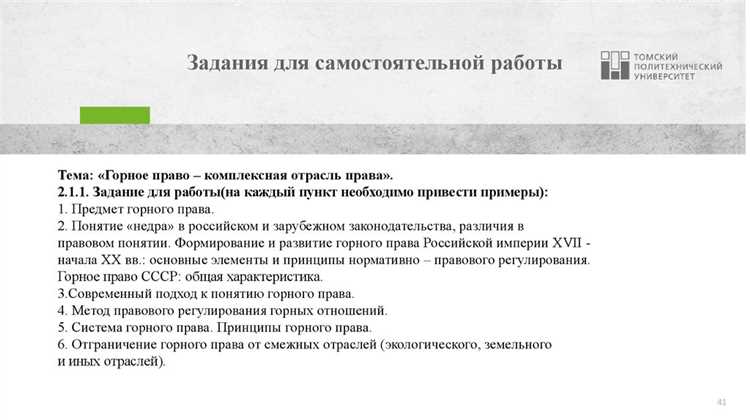 Задания для самостоятельной работы

ТОМСКИЙ ПОЛИТЕХНИЧЕСКИЙ УНИВЕРСИТЕТ

Тема: «Горное право – комплексная отрасль права».
2.1.1. Задание для работы(на каждый пункт необходимо привести примеры):
1. Предмет горного права.
2. Понятие «недра» в российском и зарубежном законодательства, различия в правовом понятии. Формирование и развитие горного права Российской империи XVII - начала XX вв.: основные элементы и принципы нормативно – правового регулирования. Горное право СССР: общая характеристика.
3.Современный подход к понятию горного права.
4. Метод правового регулирования горных отношений.
5. Система горного права. Принципы горного права.
6. Отграничение горного права от смежных отраслей (экологического, земельного и иных отраслей).

41